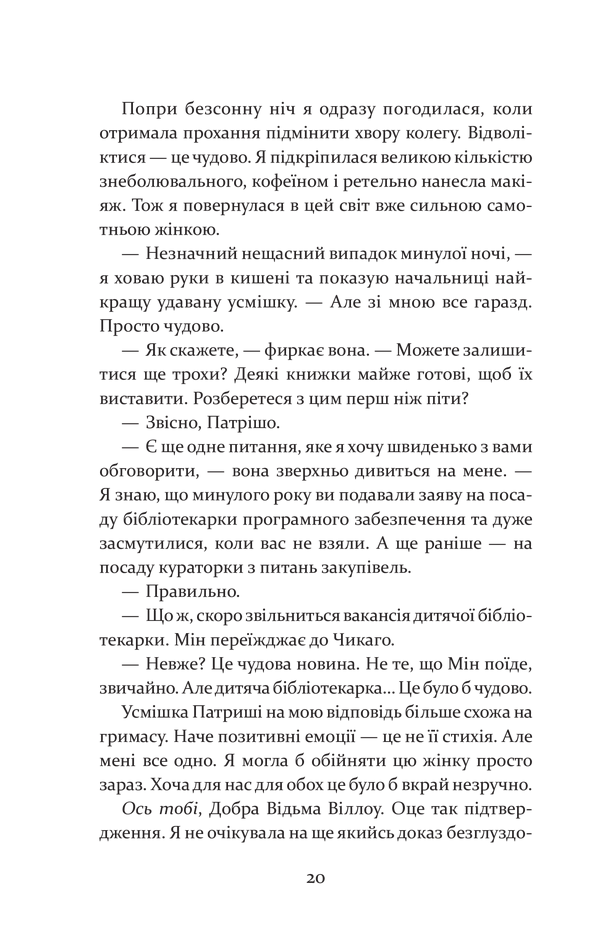 Попри безсонну ніч я одразу погодилася, коли отримала прохання підмінити хвору колегу. Відволіктися — це чудово. Я підкріпилася великою кількістю знеболювального, кофеїном і ретельно нанесла макіяж. Тож я повернулася в цей світ вже сильною самотньою жінкою.

— Незначний нещасний випадок минулої ночі, — я ховаю руки в кишені та показую начальниці найкращу удавану усмішку. — Але зі мною все гаразд. Просто чудово.

— Як скажете, — фиркає вона. — Можете залишитися ще трохи? Деякі книжки майже готові, щоб їх виставити. Розберетеся з цим перш ніж піти?

— Звісно, Патрішо.

— Є ще одне питання, яке я хочу швиденько з вами обговорити, — вона зверхньо дивиться на мене. — Я знаю, що минулого року ви подавали заяву на посаду бібліотекарки програмного забезпечення та дуже засмутилися, коли вас не взяли. А ще раніше — на посаду кураторки з питань закупівель.

— Правильно.

— Що ж, скоро звільниться вакансія дитячої бібліотекарки. Мін переїжджає до Чикаго.

— Невже? Це чудова новина. Не те, що Мін поїде, звичайно. Але дитяча бібліотекарка... Це було б чудово.

Усмішка Патриші на мою відповідь більше схожа на гримасу. Наче позитивні емоції — це не її стихія. Але мені все одно. Я могла б обійняти цю жінку просто зараз. Хоча для нас для обох це було б вкрай незручно.

Ось тобі, Добра Відьма Віллоу. Оце так підтвердження. Я не очікувала на ще якийсь доказ безглуздо-

20